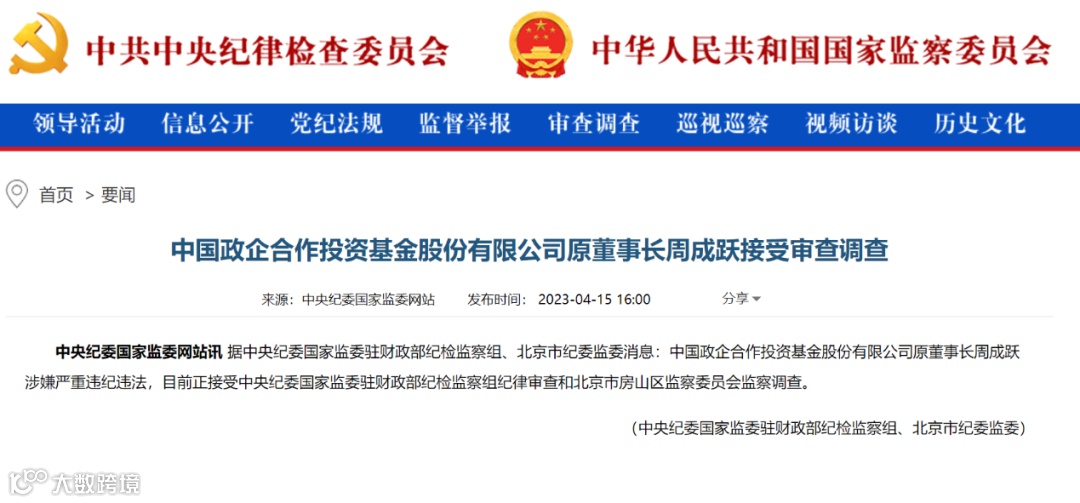 中共中央纪律检查委员会　中华人民共和国国家监察委员会

领导活动　信息公开　党纪法规　监督举报　审查调查　巡视巡察　视频访谈　历史文化

首页 > 要闻

中国政企合作投资基金股份有限公司原董事长周成跃接受审查调查

来源：中央纪委国家监委网站　发布时间：2023-04-15 16:00　分享

中央纪委国家监委网站讯 据中央纪委国家监委驻财政部纪检监察组、北京市纪委监委消息：中国政企合作投资基金股份有限公司原董事长周成跃涉嫌严重违纪违法，目前正接受中央纪委国家监委驻财政部纪检监察组纪律审查和北京市房山区监察委员会监察调查。

（中央纪委国家监委驻财政部纪检监察组、北京市纪委监委）

大数跨境